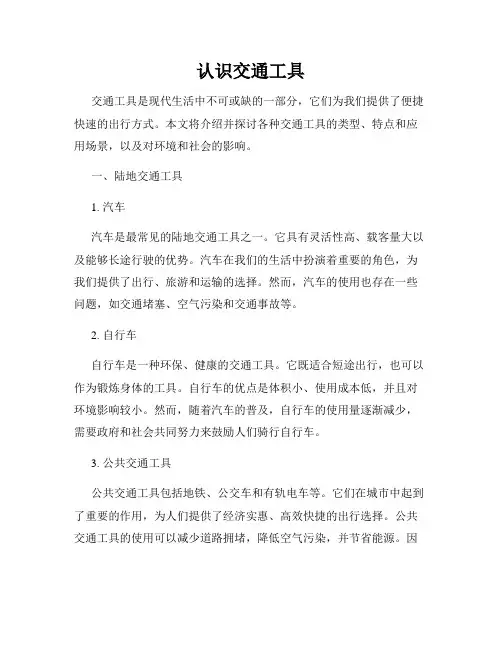 认识交通工具

交通工具是现代生活中不可或缺的一部分，它们为我们提供了便捷快速的出行方式。本文将介绍并探讨各种交通工具的类型、特点和应用场景，以及对环境和社会的影响。

一、陆地交通工具

1. 汽车

汽车是最常见的陆地交通工具之一。它具有灵活性高、载客量大以及能够长途行驶的优势。汽车在我们的生活中扮演着重要的角色，为我们提供了出行、旅游和运输的选择。然而，汽车的使用也存在一些问题，如交通堵塞、空气污染和交通事故等。

2. 自行车

自行车是一种环保、健康的交通工具。它既适合短途出行，也可以作为锻炼身体的工具。自行车的优点是体积小、使用成本低，并且对环境影响较小。然而，随着汽车的普及，自行车的使用量逐渐减少，需要政府和社会共同努力来鼓励人们骑行自行车。

3. 公共交通工具

公共交通工具包括地铁、公交车和有轨电车等。它们在城市中起到了重要的作用，为人们提供了经济实惠、高效快捷的出行选择。公共交通工具的使用可以减少道路拥堵，降低空气污染，并节省能源。因